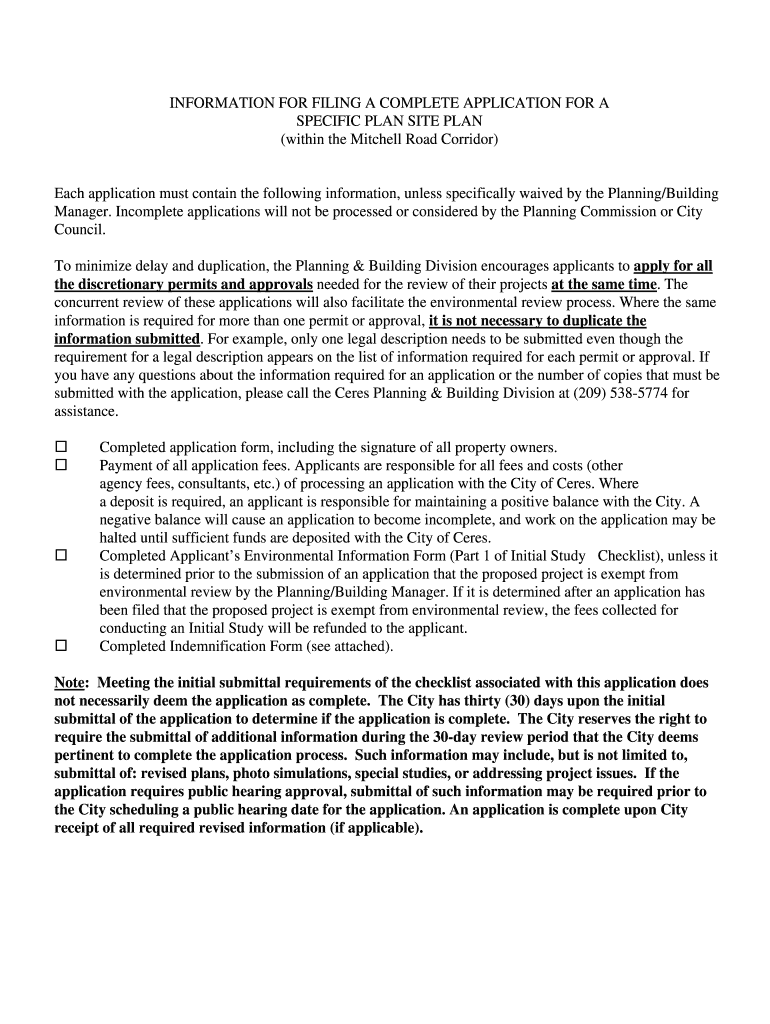 INFORMATION FOR FILING A COMPLETE APPLICATION FOR A SPECIFIC PLAN SITE PLAN
(within the Mitchell Road Corridor)

Each application must contain the following information, unless specifically waived by the Planning/Building Manager. Incomplete applications will not be processed or considered by the Planning Commission or City Council.

To minimize delay and duplication, the Planning & Building Division encourages applicants to apply for all the discretionary permits and approvals needed for the review of their projects at the same time. The concurrent review of these applications will also facilitate the environmental review process. Where the same information is required for more than one permit or approval, it is not necessary to duplicate the information submitted. For example, only one legal description needs to be submitted even though the requirement for a legal description appears on the list of information required for each permit or approval. If you have any questions about the information required for an application or the number of copies that must be submitted with the application, please call the Ceres Planning & Building Division at (209) 538-5774 for assistance.

☐ Completed application form, including the signature of all property owners.
☐ Payment of all application fees. Applicants are responsible for all fees and costs (other agency fees, consultants, etc.) of processing an application with the City of Ceres. Where a deposit is required, an applicant is responsible for maintaining a positive balance with the City. A negative balance will cause an application to become incomplete, and work on the application may be halted until sufficient funds are deposited with the City of Ceres.
☐ Completed Applicant's Environmental Information Form (Part 1 of Initial Study Checklist), unless it is determined prior to the submission of an application that the proposed project is exempt from environmental review by the Planning/Building Manager. If it is determined after an application has been filed that the proposed project is exempt from environmental review, the fees collected for conducting an Initial Study will be refunded to the applicant.
☐ Completed Indemnification Form (see attached).

Note: Meeting the initial submittal requirements of the checklist associated with this application does not necessarily deem the application as complete. The City has thirty (30) days upon the initial submittal of the application to determine if the application is complete. The City reserves the right to require the submittal of additional information during the 30-day review period that the City deems pertinent to complete the application process. Such information may include, but is not limited to, submittal of: revised plans, photo simulations, special studies, or addressing project issues. If the application requires public hearing approval, submittal of such information may be required prior to the City scheduling a public hearing date for the application. An application is complete upon City receipt of all required revised information (if applicable).